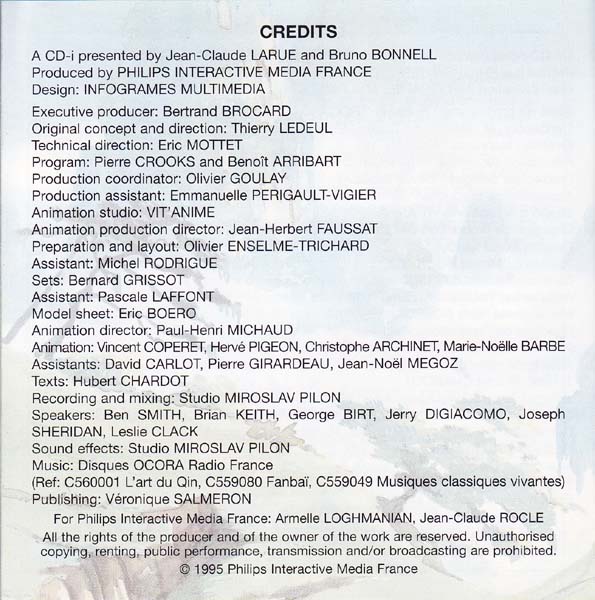 CREDITS

A CD-i presented by Jean-Claude LARUE and Bruno BONNELL
Produced by PHILIPS INTERACTIVE MEDIA FRANCE
Design: INFOGRAMES MULTIMEDIA

Executive producer: Bertrand BROCARD
Original concept and direction: Thierry LEDEUL
Technical direction: Eric MOTTET
Program: Pierre CROOKS and Benoît ARRIBART
Production coordinator: Olivier GOULAY
Production assistant: Emmanuelle PERIGAULT-VIGIER
Animation studio: VIT'ANIME
Animation production director: Jean-Herbert FAUSSAT
Preparation and layout: Olivier ENSELME-TRICHARD
Assistant: Michel RODRIGUE
Sets: Bernard GRISSOT
Assistant: Pascale LAFFONT
Model sheet: Eric BOERO
Animation director: Paul-Henri MICHAUD
Animation: Vincent COPERET, Hervé PIGEON, Christophe ARCHINET, Marie-Noëlle BARBE
Assistants: David CARLOT, Pierre GIRARDEAU, Jean-Noël MEGOZ
Texts: Hubert CHARDOT
Recording and mixing: Studio MIROSLAV PILON
Speakers: Ben SMITH, Brian KEITH, George BIRT, Jerry DIGIACOMO, Joseph SHERIDAN, Leslie CLACK
Sound effects: Studio MIROSLAV PILON
Music: Disques OCORA Radio France
(Ref: C560001 L'art du Qin, C559080 Fanbaï, C559049 Musiques classiques vivantes)
Publishing: Véronique SALMERON

For Philips Interactive Media France: Armelle LOGHMANIAN, Jean-Claude ROCLE

All the rights of the producer and of the owner of the work are reserved. Unauthorised copying, renting, public performance, transmission and/or broadcasting are prohibited.

© 1995 Philips Interactive Media France